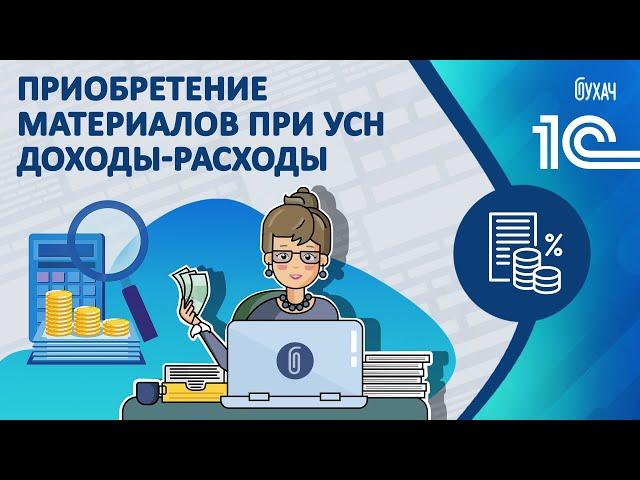 ПРИОБРЕТЕНИЕ МАТЕРИАЛОВ ПРИ УСН ДОХОДЫ-РАСХОДЫ

БУХАЧ

1С

%